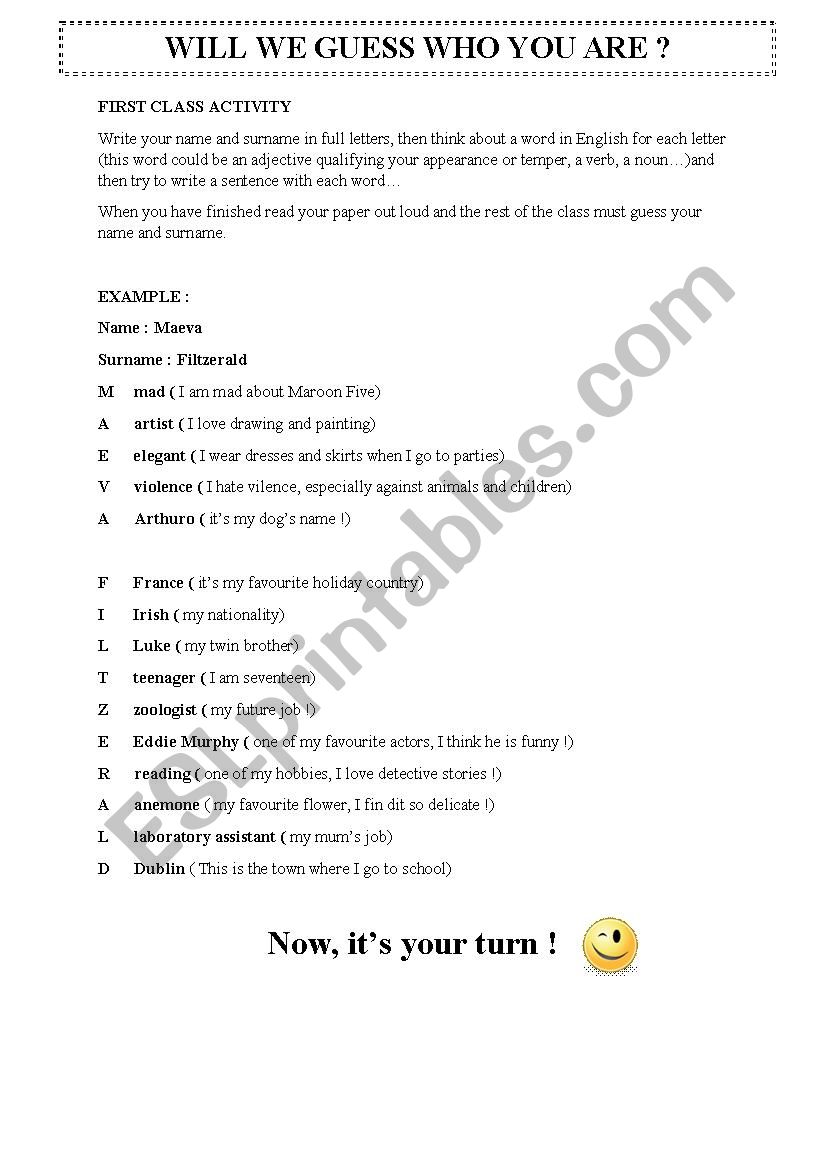 WILL WE GUESS WHO YOU ARE ?

FIRST CLASS ACTIVITY

Write your name and surname in full letters, then think about a word in English for each letter (this word could be an adjective qualifying your appearance or temper, a verb, a noun…)and then try to write a sentence with each word…

When you have finished read your paper out loud and the rest of the class must guess your name and surname.

EXAMPLE :

Name : Maeva

Surname : Filtzerald

M mad ( I am mad about Maroon Five)

A artist ( I love drawing and painting)

E elegant ( I wear dresses and skirts when I go to parties)

V violence ( I hate vilence, especially against animals and children)

A Arthuro ( it's my dog's name !)

F France ( it's my favourite holiday country)

I Irish ( my nationality)

L Luke ( my twin brother)

T teenager ( I am seventeen)

Z zoologist ( my future job !)

E Eddie Murphy ( one of my favourite actors, I think he is funny !)

R reading ( one of my hobbies, I love detective stories !)

A anemone ( my favourite flower, I fin dit so delicate !)

L laboratory assistant ( my mum's job)

D Dublin ( This is the town where I go to school)

Now, it's your turn !

ESLprintables.com